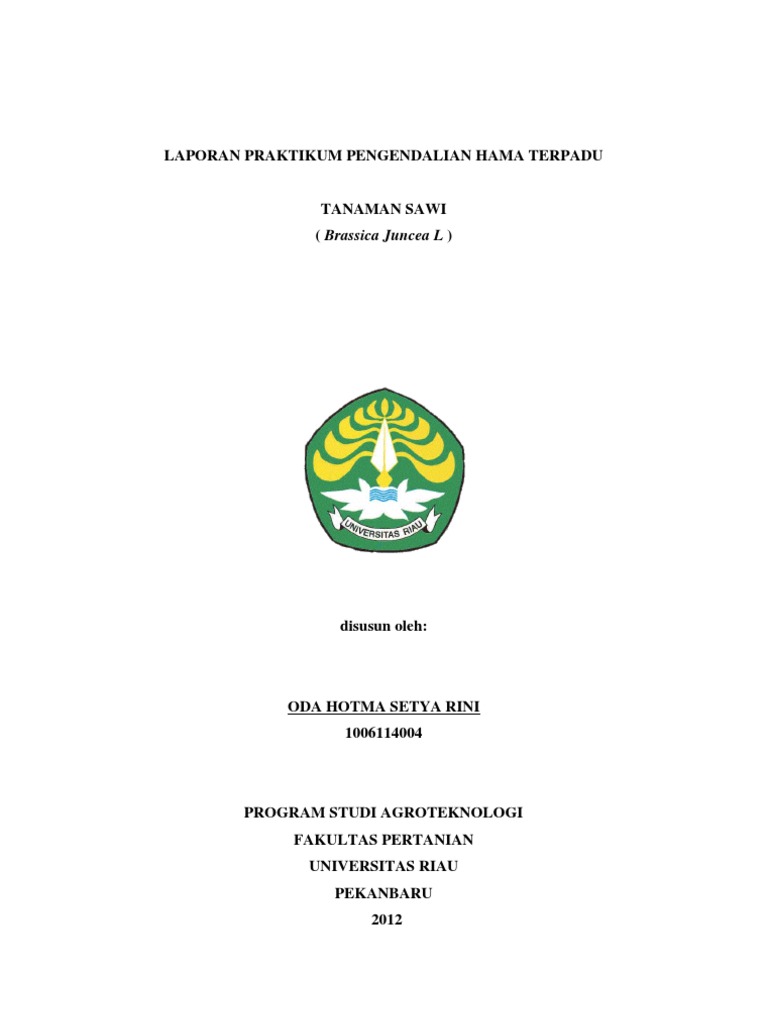 LAPORAN PRAKTIKUM PENGENDALIAN HAMA TERPADU

TANAMAN SAWI
( Brassica Juncea L )

UNIVERSITAS RIAU

disusun oleh:

ODA HOTMA SETYA RINI
1006114004

PROGRAM STUDI AGROTEKNOLOGI
FAKULTAS PERTANIAN
UNIVERSITAS RIAU
PEKANBARU
2012